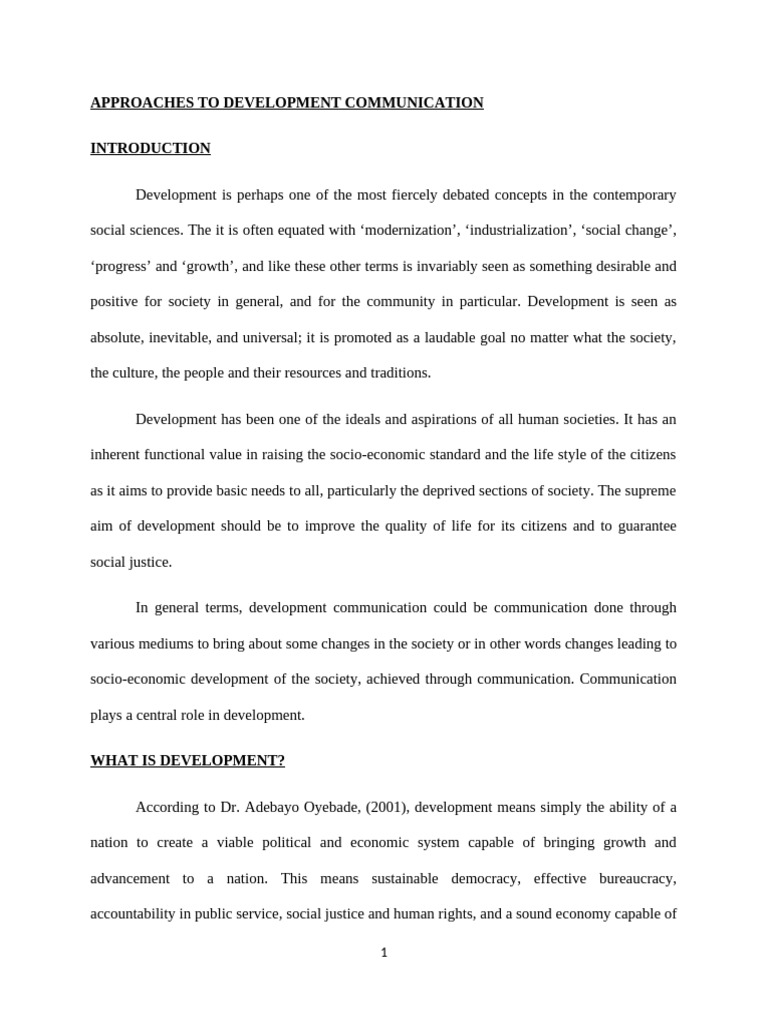 APPROACHES TO DEVELOPMENT COMMUNICATION

INTRODUCTION

Development is perhaps one of the most fiercely debated concepts in the contemporary social sciences. The it is often equated with ‘modernization’, ‘industrialization’, ‘social change’, ‘progress’ and ‘growth’, and like these other terms is invariably seen as something desirable and positive for society in general, and for the community in particular. Development is seen as absolute, inevitable, and universal; it is promoted as a laudable goal no matter what the society, the culture, the people and their resources and traditions.

Development has been one of the ideals and aspirations of all human societies. It has an inherent functional value in raising the socio-economic standard and the life style of the citizens as it aims to provide basic needs to all, particularly the deprived sections of society. The supreme aim of development should be to improve the quality of life for its citizens and to guarantee social justice.

In general terms, development communication could be communication done through various mediums to bring about some changes in the society or in other words changes leading to socio-economic development of the society, achieved through communication. Communication plays a central role in development.

WHAT IS DEVELOPMENT?

According to Dr. Adebayo Oyebade, (2001), development means simply the ability of a nation to create a viable political and economic system capable of bringing growth and advancement to a nation. This means sustainable democracy, effective bureaucracy, accountability in public service, social justice and human rights, and a sound economy capable of

1